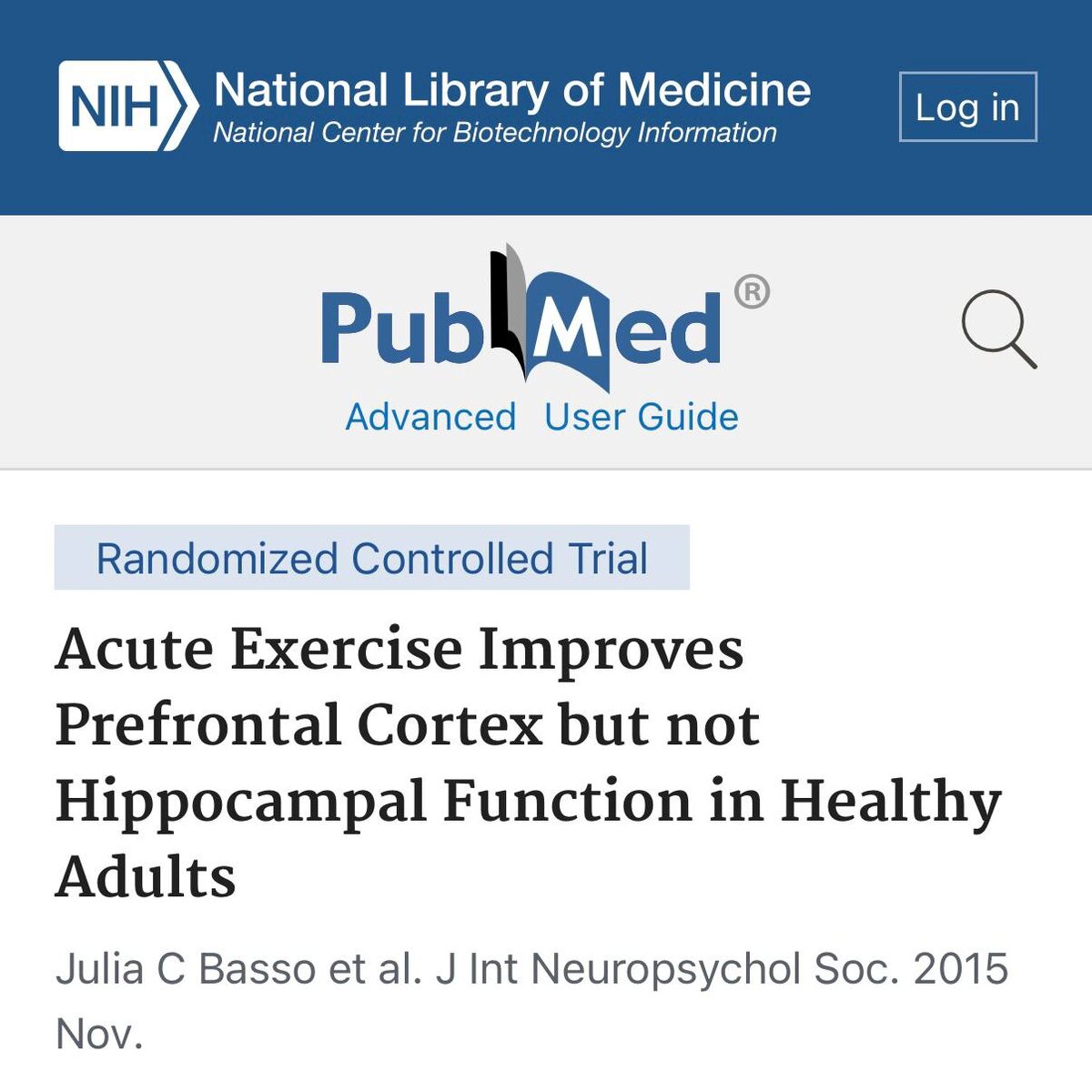 NIH National Library of Medicine
National Center for Biotechnology Information

Log in

PubMed®

Advanced User Guide

Randomized Controlled Trial

Acute Exercise Improves Prefrontal Cortex but not Hippocampal Function in Healthy Adults

Julia C Basso et al. J Int Neuropsychol Soc. 2015 Nov.